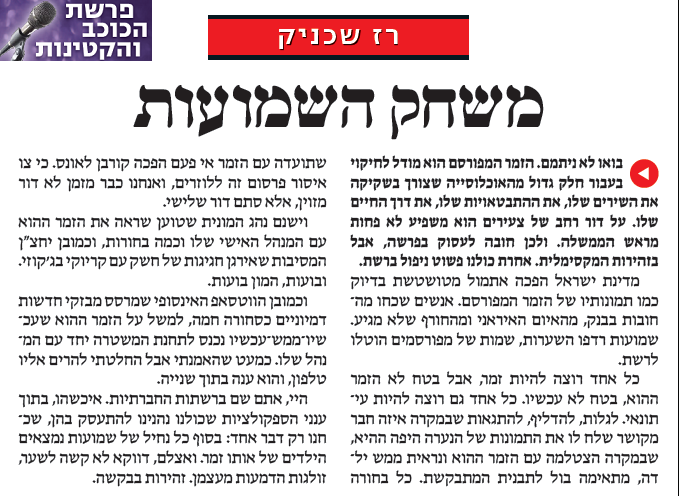 פרשת הכוכב והקטינות

רז שכניק

משחק השמועות

בואו לא ניתמם. הזמר המפורסם הוא מודל לחיקוי בעבור חלק גדול מהאוכלוסייה שצורך בשקיקה את השירים שלו, את ההתבטאויות שלו, את דרך החיים שלו. על דור רחב של צעירים הוא משפיע לא פחות מראש הממשלה. ולכן חובה לעסוק בפרשה, אבל בזהירות המקסימלית. אחרת כולנו פשוט ניפול ברשת.

מדינת ישראל הפכה אתמול מטושטשת בדיוק כמו תמונותיו של הזמר המפורסם. אנשים שכחו מהחובות בבנק, מהאיום האיראני ומהחורף שלא מגיע. שמועות רדפו השערות, שמות של מפורסמים הוטלו לרשת.

כל אחד רוצה להיות זמר, אבל בטח לא הזמר ההוא, בטח לא עכשיו. כל אחד גם רוצה להיות עיתונאי. לגלות, להדליף, להתגאות שבמקרה איזה חבר מקושר שלח לו את התמונות של הנערה היפה ההיא, שבמקרה הצטלמה עם הזמר ההוא ונראית ממש ילדה, מתאימה בול לתבנית המתבקשת. כל בחורה שתועדה עם הזמר אי פעם הפכה קורבן לאונס. כי צו איסור פרסום זה ללוזרים, ואנחנו כבר מזמן לא דור מזוין, אלא סתם דור שלישי.

וישנם נהג המונית שטוען שראה את הזמר ההוא עם המנהל האישי שלו וכמה בחורות, וכמובן יחצ"ן המסיבות שאירגן חגיגות של חשק עם קריוקי בג'קוזי. ובועות, המון בועות.

וכמובן הווטסאפ האינסופי שמרסס מבזקי חדשות דמיוניים כסחורה חמה, למשל על הזמר ההוא שעכשיו־ממש־עכשיו נכנס לתחנת המשטרה יחד עם המנהל שלו. כמעט שהאמנתי אבל החלטתי להרים אליו טלפון, והוא ענה בתוך שנייה.

היי, אתם שם ברשתות החברתיות. איכשהו, בתוך ענני הספקולציות שכולנו נהנינו להתעסק בהן, שכחנו רק דבר אחד: בסוף כל נחיל של שמועות נמצאים הילדים של אותו זמר. ואצלם, דווקא לא קשה לשער, זולגות הדמעות מעצמן. זהירות בבקשה.